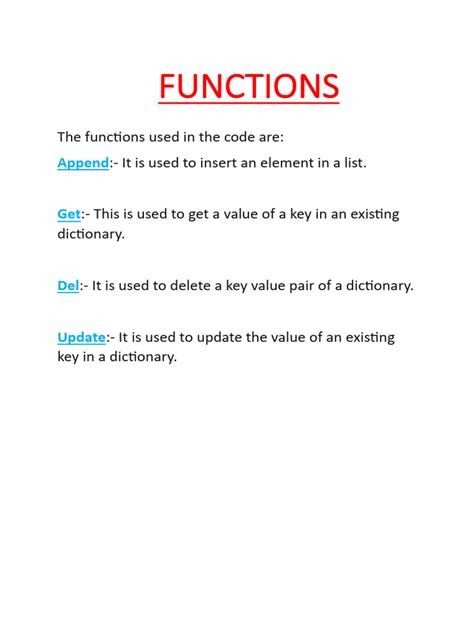 FUNCTIONS

The functions used in the code are:

Append:- It is used to insert an element in a list.

Get:- This is used to get a value of a key in an existing dictionary.

Del:- It is used to delete a key value pair of a dictionary.

Update:- It is used to update the value of an existing key in a dictionary.